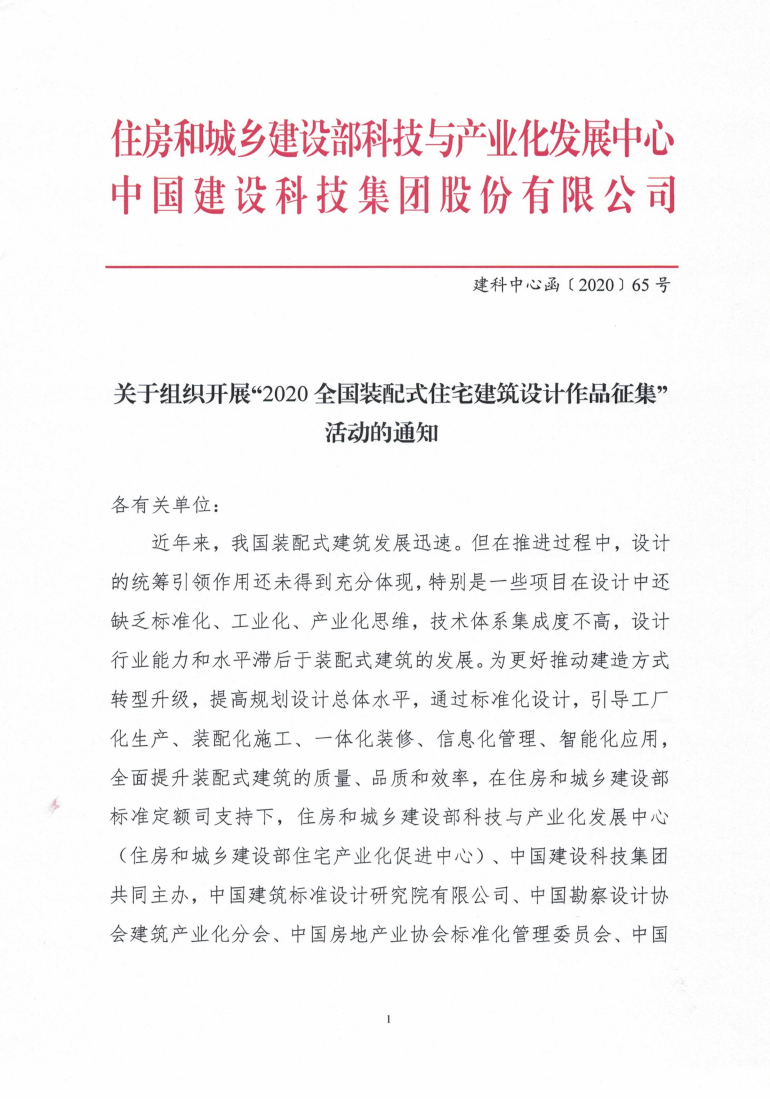 住房和城乡建设部科技与产业化发展中心
中国建设科技集团股份有限公司

建科中心函〔2020〕65号

关于组织开展“2020全国装配式住宅建筑设计作品征集”活动的通知

各有关单位：

近年来，我国装配式建筑发展迅速。但在推进过程中，设计的统筹引领作用还未得到充分体现，特别是一些项目在设计中还缺乏标准化、工业化、产业化思维，技术体系集成度不高，设计行业能力和水平滞后于装配式建筑的发展。为更好推动建造方式转型升级，提高规划设计总体水平，通过标准化设计，引导工厂化生产、装配化施工、一体化装修、信息化管理、智能化应用，全面提升装配式建筑的质量、品质和效率，在住房和城乡建设部标准定额司支持下，住房和城乡建设部科技与产业化发展中心（住房和城乡建设部住宅产业化促进中心）、中国建设科技集团共同主办，中国建筑标准设计研究院有限公司、中国勘察设计协会建筑产业化分会、中国房地产业协会标准化管理委员会、中国

1